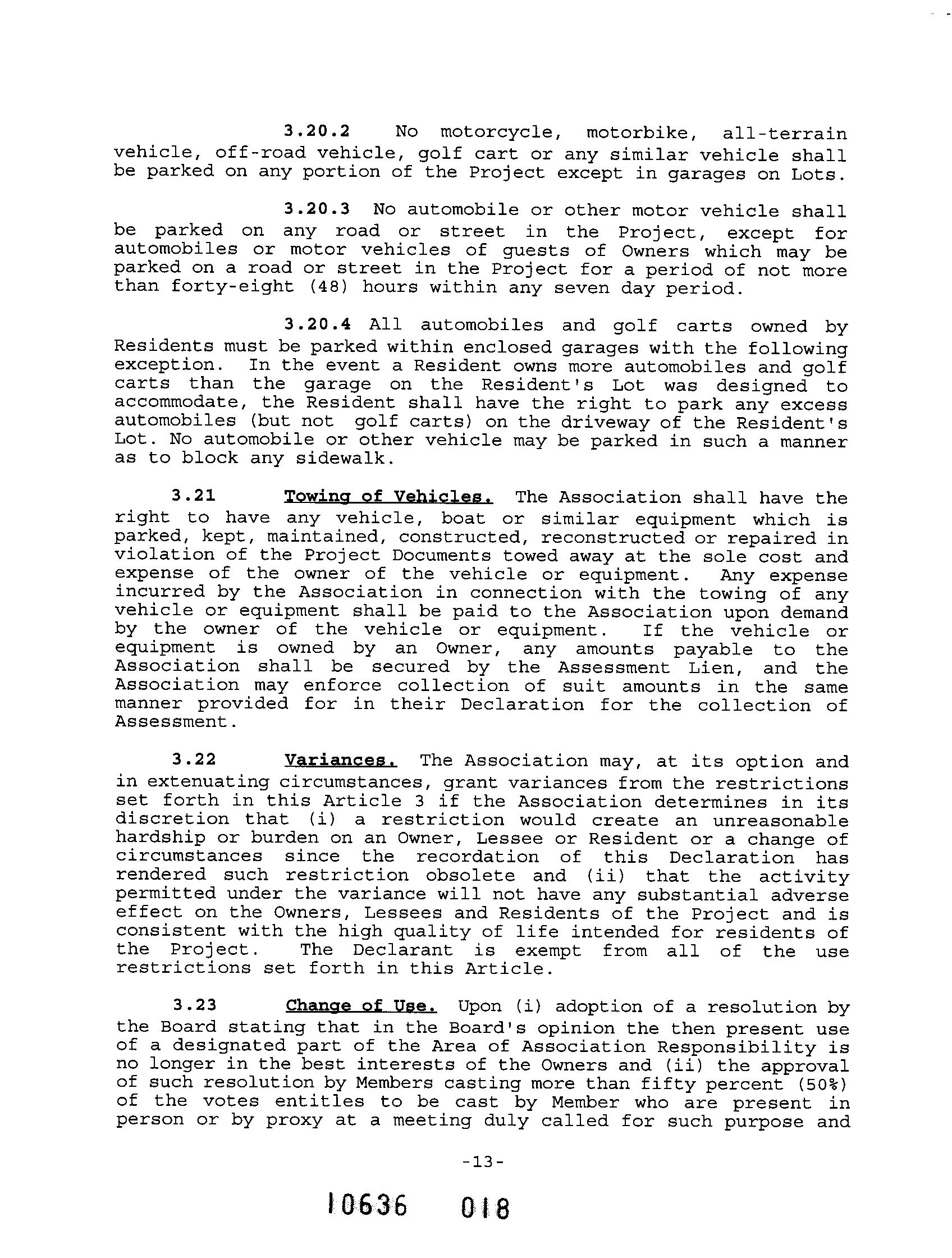 3.20.2 No motorcycle, motorbike, all-terrain vehicle, off-road vehicle, golf cart or any similar vehicle shall be parked on any portion of the Project except in garages on Lots.

3.20.3 No automobile or other motor vehicle shall be parked on any road or street in the Project, except for automobiles or motor vehicles of guests of Owners which may be parked on a road or street in the Project for a period of not more than forty-eight (48) hours within any seven day period.

3.20.4 All automobiles and golf carts owned by Residents must be parked within enclosed garages with the following exception. In the event a Resident owns more automobiles and golf carts than the garage on the Resident's Lot was designed to accommodate, the Resident shall have the right to park any excess automobiles (but not golf carts) on the driveway of the Resident's Lot. No automobile or other vehicle may be parked in such a manner as to block any sidewalk.

3.21 Towing of Vehicles. The Association shall have the right to have any vehicle, boat or similar equipment which is parked, kept, maintained, constructed, reconstructed or repaired in violation of the Project Documents towed away at the sole cost and expense of the owner of the vehicle or equipment. Any expense incurred by the Association in connection with the towing of any vehicle or equipment shall be paid to the Association upon demand by the owner of the vehicle or equipment. If the vehicle or equipment is owned by an Owner, any amounts payable to the Association shall be secured by the Assessment Lien, and the Association may enforce collection of suit amounts in the same manner provided for in their Declaration for the collection of Assessment.

3.22 Variances. The Association may, at its option and in extenuating circumstances, grant variances from the restrictions set forth in this Article 3 if the Association determines in its discretion that (i) a restriction would create an unreasonable hardship or burden on an Owner, Lessee or Resident or a change of circumstances since the recordation of this Declaration has rendered such restriction obsolete and (ii) that the activity permitted under the variance will not have any substantial adverse effect on the Owners, Lessees and Residents of the Project and is consistent with the high quality of life intended for residents of the Project. The Declarant is exempt from all of the use restrictions set forth in this Article.

3.23 Change of Use. Upon (i) adoption of a resolution by the Board stating that in the Board's opinion the then present use of a designated part of the Area of Association Responsibility is no longer in the best interests of the Owners and (ii) the approval of such resolution by Members casting more than fifty percent (50%) of the votes entitles to be cast by Member who are present in person or by proxy at a meeting duly called for such purpose and

-13-

10636 018